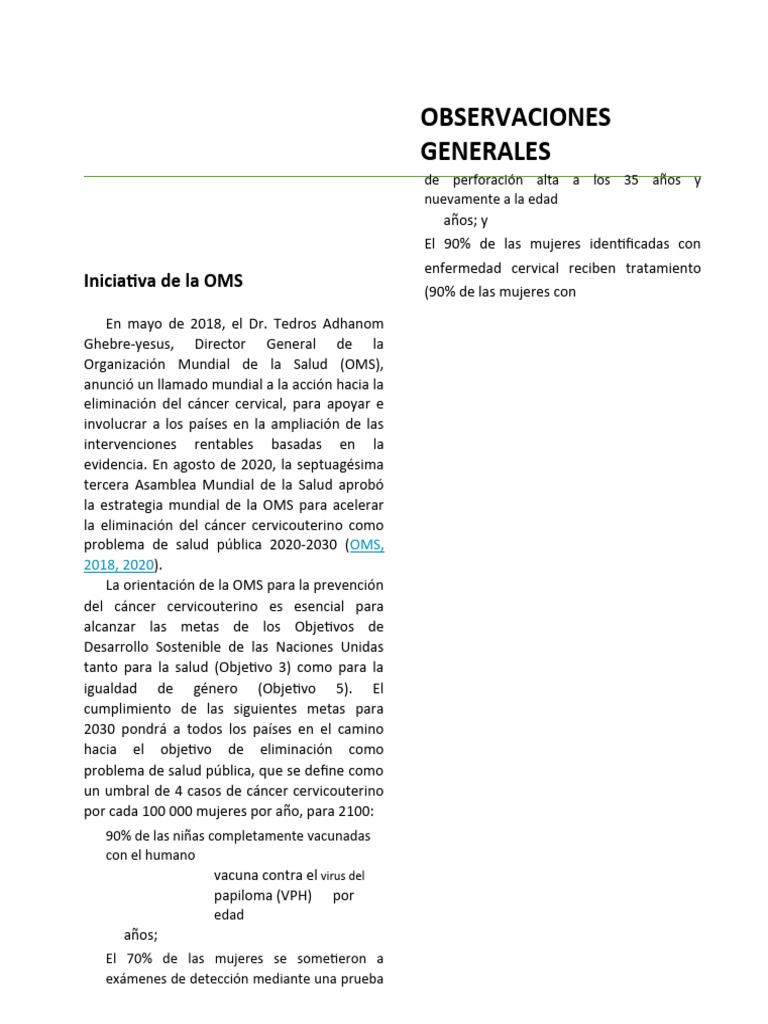 OBSERVACIONES GENERALES

Iniciativa de la OMS

En mayo de 2018, el Dr. Tedros Adhanom Ghebre-yesus, Director General de la Organización Mundial de la Salud (OMS), anunció un llamado mundial a la acción hacia la eliminación del cáncer cervical, para apoyar e involucrar a los países en la ampliación de las intervenciones rentables basadas en la evidencia. En agosto de 2020, la septuagésima tercera Asamblea Mundial de la Salud aprobó la estrategia mundial de la OMS para acelerar la eliminación del cáncer cervicouterino como problema de salud pública 2020-2030 (OMS, 2018, 2020).

La orientación de la OMS para la prevención del cáncer cervicouterino es esencial para alcanzar las metas de los Objetivos de Desarrollo Sostenible de las Naciones Unidas tanto para la salud (Objetivo 3) como para la igualdad de género (Objetivo 5). El cumplimiento de las siguientes metas para 2030 pondrá a todos los países en el camino hacia el objetivo de eliminación como problema de salud pública, que se define como un umbral de 4 casos de cáncer cervicouterino por cada 100 000 mujeres por año, para 2100:

90% de las niñas completamente vacunadas con el humano

vacuna contra el virus del papiloma (VPH) por edad

años;

El 70% de las mujeres se sometieron a exámenes de detección mediante una prueba

de perforación alta a los 35 años y nuevamente a la edad

años; y

El 90% de las mujeres identificadas con enfermedad cervical reciben tratamiento (90% de las mujeres con